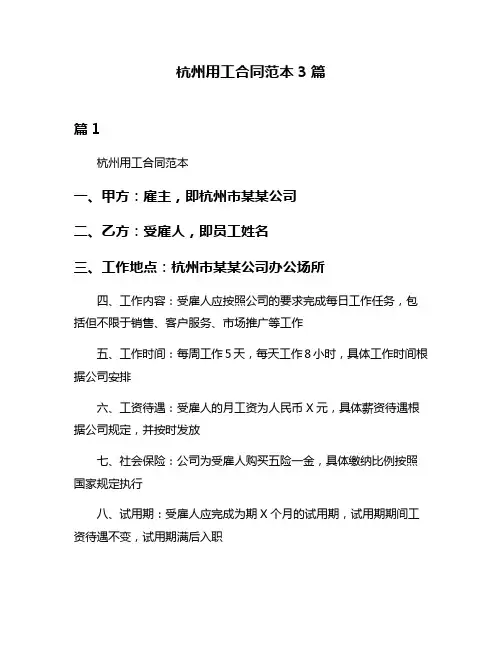 杭州用工合同范本 3 篇

篇 1

杭州用工合同范本

一、甲方：雇主，即杭州市某某公司

二、乙方：受雇人，即员工姓名

三、工作地点：杭州市某某公司办公场所

四、工作内容：受雇人应按照公司的要求完成每日工作任务，包括但不限于销售、客户服务、市场推广等工作

五、工作时间：每周工作 5 天，每天工作 8 小时，具体工作时间根据公司安排

六、工资待遇：受雇人的月工资为人民币 X 元，具体薪资待遇根据公司规定，并按时发放

七、社会保险：公司为受雇人购买五险一金，具体缴纳比例按照国家规定执行

八、试用期：受雇人应完成为期 X 个月的试用期，试用期期间工资待遇不变，试用期满后入职